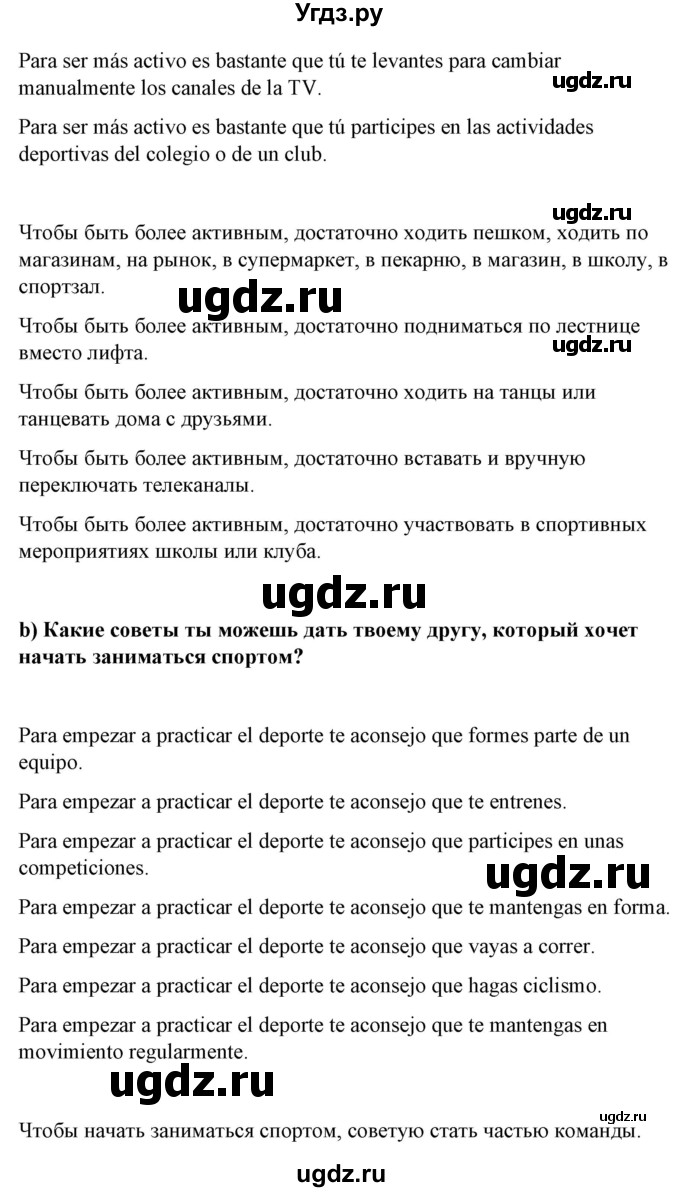 Угдз.ру

Para ser más activo es bastante que tú te levantes para cambiar manualmente los canales de la TV.

ugdz.ru

Para ser más activo es bastante que tú participes en las actividades deportivas del colegio o de un club.

ugdz.ru

Чтобы быть более активным, достаточно ходить пешком, ходить по магазинам, на рынок, в супермаркет, в пекарню, в магазин, в школу, в спортзал.

ugdz.ru

Чтобы быть более активным, достаточно подниматься по лестнице вместо лифта.

ugdz.ru

Чтобы быть более активным, достаточно ходить на танцы или танцевать дома с друзьями.

Чтобы быть более активным, достаточно вставать и вручную переключать телеканалы.

Чтобы быть более активным, достаточно участвовать в спортивных мероприятиях школы или клуба.

ugdz.ru

b) Какие советы ты можешь дать твоему другу, который хочет начать заниматься спортом?

Para empezar a practicar el deporte te aconsejo que formes parte de un equipo.

Para empezar a practicar el deporte te aconsejo que te entrenes.

Para empezar a practicar el deporte te aconsejo que participes en unas competiciones.

ugdz.ru

Para empezar a practicar el deporte te aconsejo que te mantengas en forma.

Para empezar a practicar el deporte te aconsejo que vayas a correr.

Para empezar a practicar el deporte te aconsejo que hagas ciclismo.

Para empezar a practicar el deporte te aconsejo que te mantengas en movimiento regularmente.

ugdz.ru

ugdz.ru

Чтобы начать заниматься спортом, советую стать частью команды.

ugdz.ru